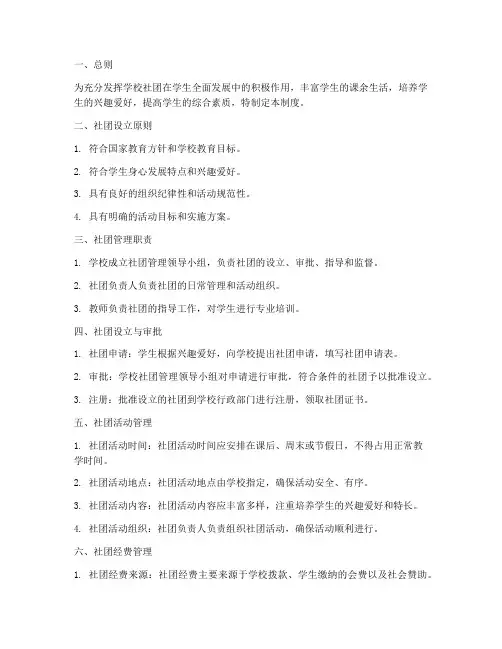 一、总则

为充分发挥学校社团在学生全面发展中的积极作用，丰富学生的课余生活，培养学生的兴趣爱好，提高学生的综合素质，特制定本制度。

二、社团设立原则

1. 符合国家教育方针和学校教育目标。

2. 符合学生身心发展特点和兴趣爱好。

3. 具有良好的组织纪律性和活动规范性。

4. 具有明确的活动目标和实施方案。

三、社团管理职责

1. 学校成立社团管理领导小组，负责社团的设立、审批、指导和监督。

2. 社团负责人负责社团的日常管理和活动组织。

3. 教师负责社团的指导工作，对学生进行专业培训。

四、社团设立与审批

1. 社团申请：学生根据兴趣爱好，向学校提出社团申请，填写社团申请表。

2. 审批：学校社团管理领导小组对申请进行审批，符合条件的社团予以批准设立。

3. 注册：批准设立的社团到学校行政部门进行注册，领取社团证书。

五、社团活动管理

1. 社团活动时间：社团活动时间应安排在课后、周末或节假日，不得占用正常教学时间。

2. 社团活动地点：社团活动地点由学校指定，确保活动安全、有序。

3. 社团活动内容：社团活动内容应丰富多样，注重培养学生的兴趣爱好和特长。

4. 社团活动组织：社团负责人负责组织社团活动，确保活动顺利进行。

六、社团经费管理

1. 社团经费来源：社团经费主要来源于学校拨款、学生缴纳的会费以及社会赞助。